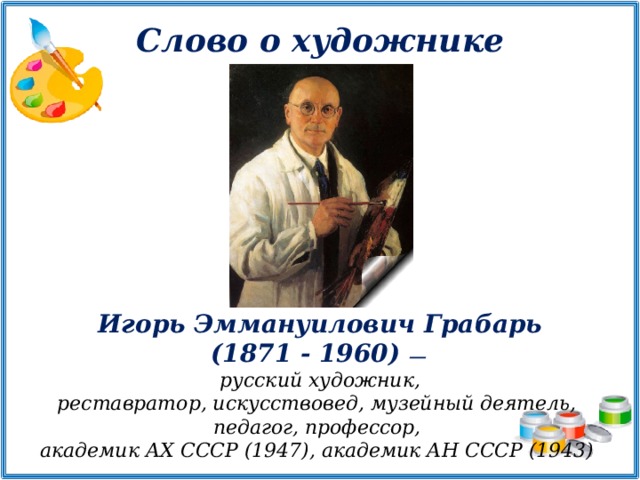 Слово о художнике

Игорь Эммануилович Грабарь (1871 - 1960) — русский художник, реставратор, искусствовед, музейный деятель, педагог, профессор, академик АХ СССР (1947), академик АН СССР (1943)